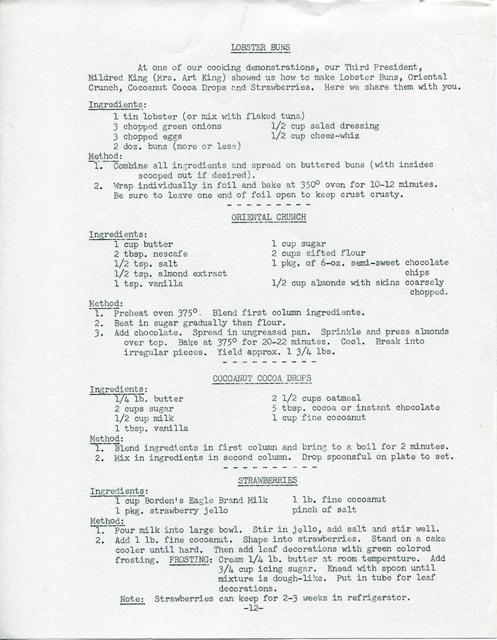 LOBSTER BUNS

At one of our cooking demonstrations, our Third President, Mildred King (Mrs. Art King) showed us how to make Lobster Buns, Oriental Crunch, Cocoanut Cocoa Drops and Strawberries. Here we share them with you.

Ingredients:
1 tin lobster (or mix with flaked tuna)
3 chopped green onions
3 chopped eggs
2 doz. buns (more or less)
1/2 cup salad dressing
1/2 cup cheez-whiz

Method:
1. Combine all ingredients and spread on buttered buns (with insides scooped out if desired).
2. Wrap individually in foil and bake at 350° oven for 10-12 minutes. Be sure to leave one end of foil open to keep crust crusty.
- - - - - - - - - -

ORIENTAL CRUNCH

Ingredients:
1 cup butter
2 tbsp. nescafe
1/2 tsp. salt
1/2 tsp. almond extract
1 tsp. vanilla
1 cup sugar
2 cups sifted flour
1 pkg. of 6-oz. semi-sweet chocolate chips
1/2 cup almonds with skins coarsely chopped.

Method:
1. Preheat oven 375°. Blend first column ingredients.
2. Beat in sugar gradually then flour.
3. Add chocolate. Spread in ungreased pan. Sprinkle and press almonds over top. Bake at 375° for 20-22 minutes. Cool. Break into irregular pieces. Yield approx. 1 3/4 lbs.
- - - - - - - - - -

COCOANUT COCOA DROPS

Ingredients:
1/4 lb. butter
2 cups sugar
1/2 cup milk
1 tbsp. vanilla
2 1/2 cups oatmeal
5 tbsp. cocoa or instant chocolate
1 cup fine cocoanut

Method:
1. Blend ingredients in first column and bring to a boil for 2 minutes.
2. Mix in ingredients in second column. Drop spoonsful on plate to set.
- - - - - - - - - -

STRAWBERRIES

Ingredients:
1 cup Borden's Eagle Brand Milk
1 pkg. strawberry jello
1 lb. fine cocoanut
pinch of salt

Method:
1. Pour milk into large bowl. Stir in jello, add salt and stir well.
2. Add 1 lb. fine cocoanut. Shape into strawberries. Stand on a cake cooler until hard. Then add leaf decorations with green colored frosting. FROSTING: Cream 1/4 lb. butter at room temperature. Add 3/4 cup icing sugar. Knead with spoon until mixture is dough-like. Put in tube for leaf decorations.

Note: Strawberries can keep for 2-3 weeks in refrigerator.

-12-